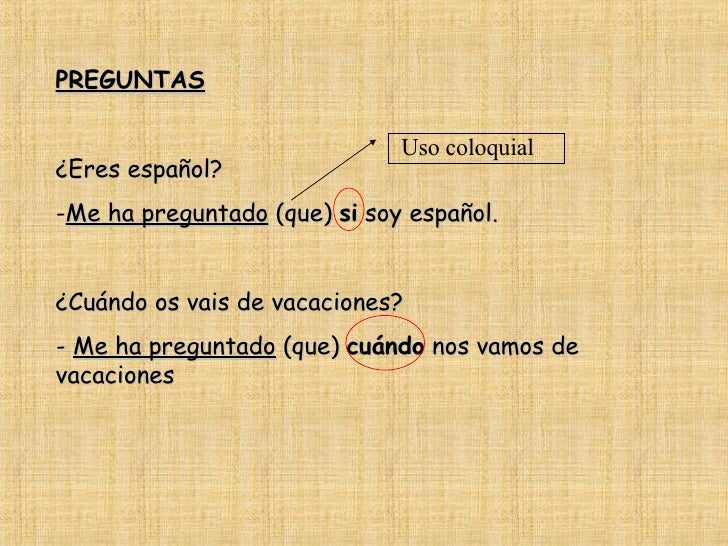 PREGUNTAS

Uso coloquial

¿Eres español?

-Me ha preguntado (que) si soy español.

¿Cuándo os vais de vacaciones?

- Me ha preguntado (que) cuándo nos vamos de vacaciones